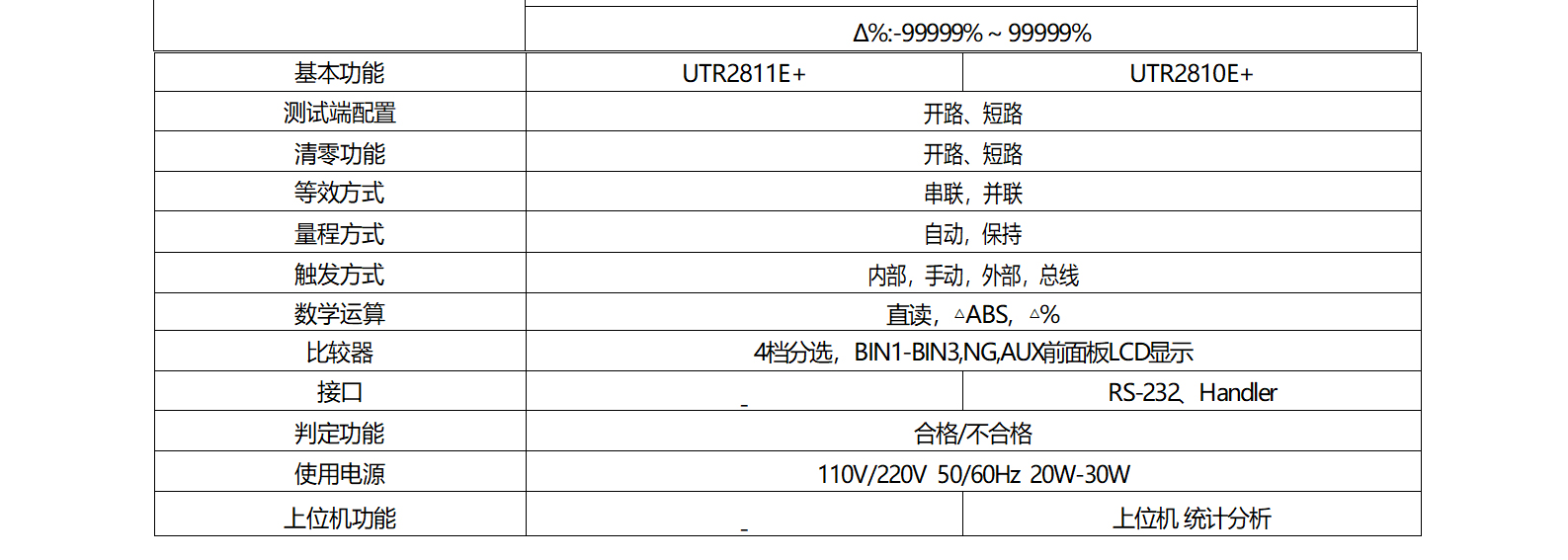 |  | Δ%:-99999% ~ 99999% |  |
|---|---|---|
| 基本功能 | UTR2811E+ | UTR2810E+ |
| 测试端配置 | 开路、短路 |  |
| 清零功能 | 开路、短路 |  |
| 等效方式 | 串联，并联 |  |
| 量程方式 | 自动，保持 |  |
| 触发方式 | 内部，手动，外部，总线 |  |
| 数学运算 | 直读，△ABS，△% |  |
| 比较器 | 4档分选，BIN1-BIN3,NG,AUX前面板LCD显示 |  |
| 接口 | - | RS-232、Handler |
| 判定功能 | 合格/不合格 |  |
| 使用电源 | 110V/220V 50/60Hz 20W-30W |  |
| 上位机功能 | - | 上位机 统计分析 |